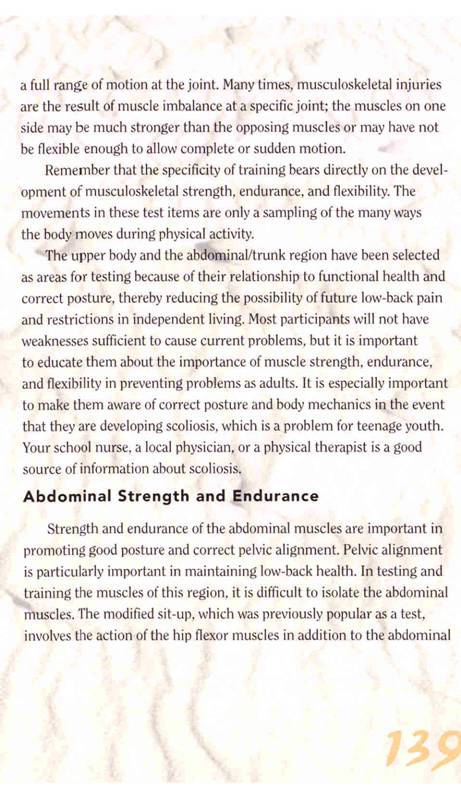 a full range of motion at the joint. Many times, musculoskeletal injuries are the result of muscle imbalance at a specific joint; the muscles on one side may be much stronger than the opposing muscles or may have not be flexible enough to allow complete or sudden motion.

Remember that the specificity of training bears directly on the development of musculoskeletal strength, endurance, and flexibility. The movements in these test items are only a sampling of the many ways the body moves during physical activity.

The upper body and the abdominal/trunk region have been selected as areas for testing because of their relationship to functional health and correct posture, thereby reducing the possibility of future low-back pain and restrictions in independent living. Most participants will not have weaknesses sufficient to cause current problems, but it is important to educate them about the importance of muscle strength, endurance, and flexibility in preventing problems as adults. It is especially important to make them aware of correct posture and body mechanics in the event that they are developing scoliosis, which is a problem for teenage youth. Your school nurse, a local physician, or a physical therapist is a good source of information about scoliosis.

Abdominal Strength and Endurance

Strength and endurance of the abdominal muscles are important in promoting good posture and correct pelvic alignment. Pelvic alignment is particularly important in maintaining low-back health. In testing and training the muscles of this region, it is difficult to isolate the abdominal muscles. The modified sit-up, which was previously popular as a test, involves the action of the hip flexor muscles in addition to the abdominal

139